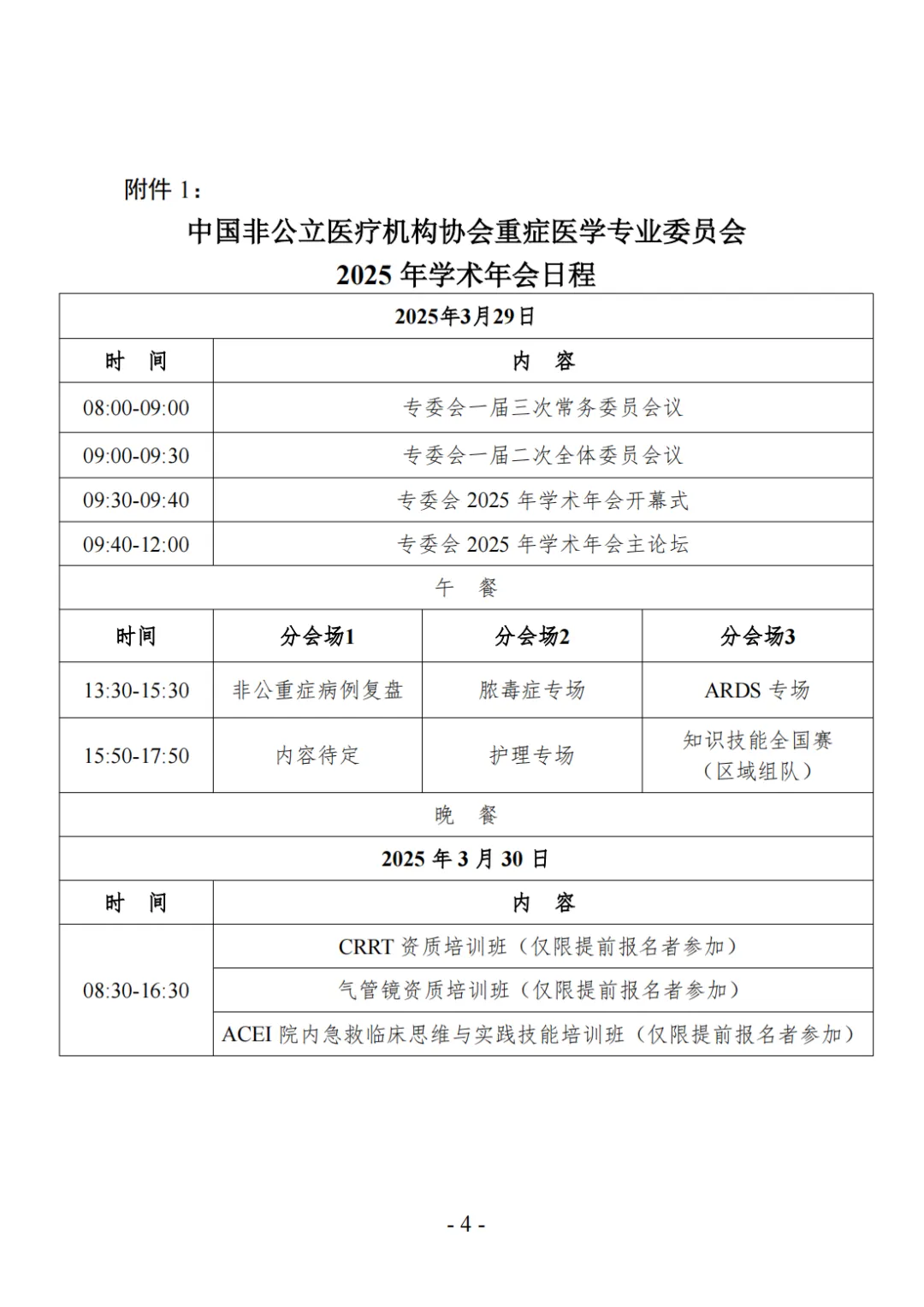 附件 1：

中国非公立医疗机构协会重症医学专业委员会
2025 年学术年会日程

| 2025年3月29日 | | | |
|---|---|---|---|
| 时　间 | 内　容 | | |
| 08:00-09:00 | 专委会一届三次常务委员会议 | | |
| 09:00-09:30 | 专委会一届二次全体委员会议 | | |
| 09:30-09:40 | 专委会 2025 年学术年会开幕式 | | |
| 09:40-12:00 | 专委会 2025 年学术年会主论坛 | | |
| 午　餐 | | | |
| 时间 | 分会场1 | 分会场2 | 分会场3 |
| 13:30-15:30 | 非公重症病例复盘 | 脓毒症专场 | ARDS 专场 |
| 15:50-17:50 | 内容待定 | 护理专场 | 知识技能全国赛（区域组队） |
| 晚　餐 | | | |
| 2025 年 3 月 30 日 | | | |
| 时　间 | 内　容 | | |
| 08:30-16:30 | CRRT 资质培训班（仅限提前报名者参加） | | |
| | 气管镜资质培训班（仅限提前报名者参加） | | |
| | ACEI 院内急救临床思维与实践技能培训班（仅限提前报名者参加） | | |

- 4 -